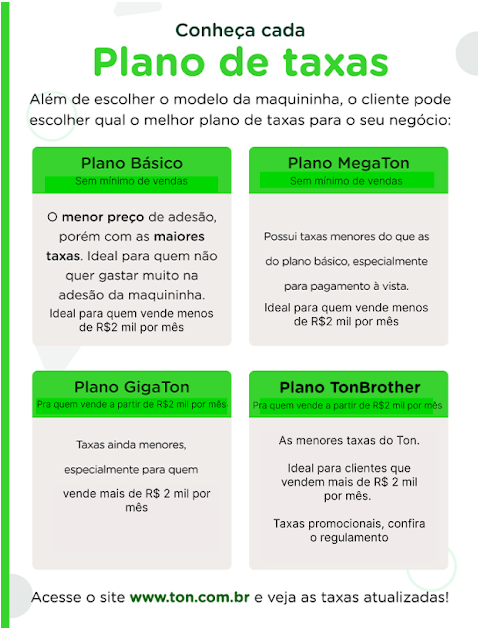 Conheça cada
Plano de taxas

Além de escolher o modelo da maquininha, o cliente pode escolher qual o melhor plano de taxas para o seu negócio:

Plano Básico
Sem mínimo de vendas

O menor preço de adesão, porém com as maiores taxas. Ideal para quem não quer gastar muito na adesão da maquininha.
Ideal para quem vende menos de R$2 mil por mês

Plano MegaTon
Sem mínimo de vendas

Possui taxas menores do que as do plano básico, especialmente para pagamento à vista.
Ideal para quem vende menos de R$2 mil por mês

Plano GigaTon
Pra quem vende a partir de R$2 mil por mês

Taxas ainda menores, especialmente para quem vende mais de R$ 2 mil por mês

Plano TonBrother
Pra quem vende a partir de R$2 mil por mês

As menores taxas do Ton.

Ideal para clientes que vendem mais de R$ 2 mil por mês.

Taxas promocionais, confira o regulamento

Acesse o site www.ton.com.br e veja as taxas atualizadas!